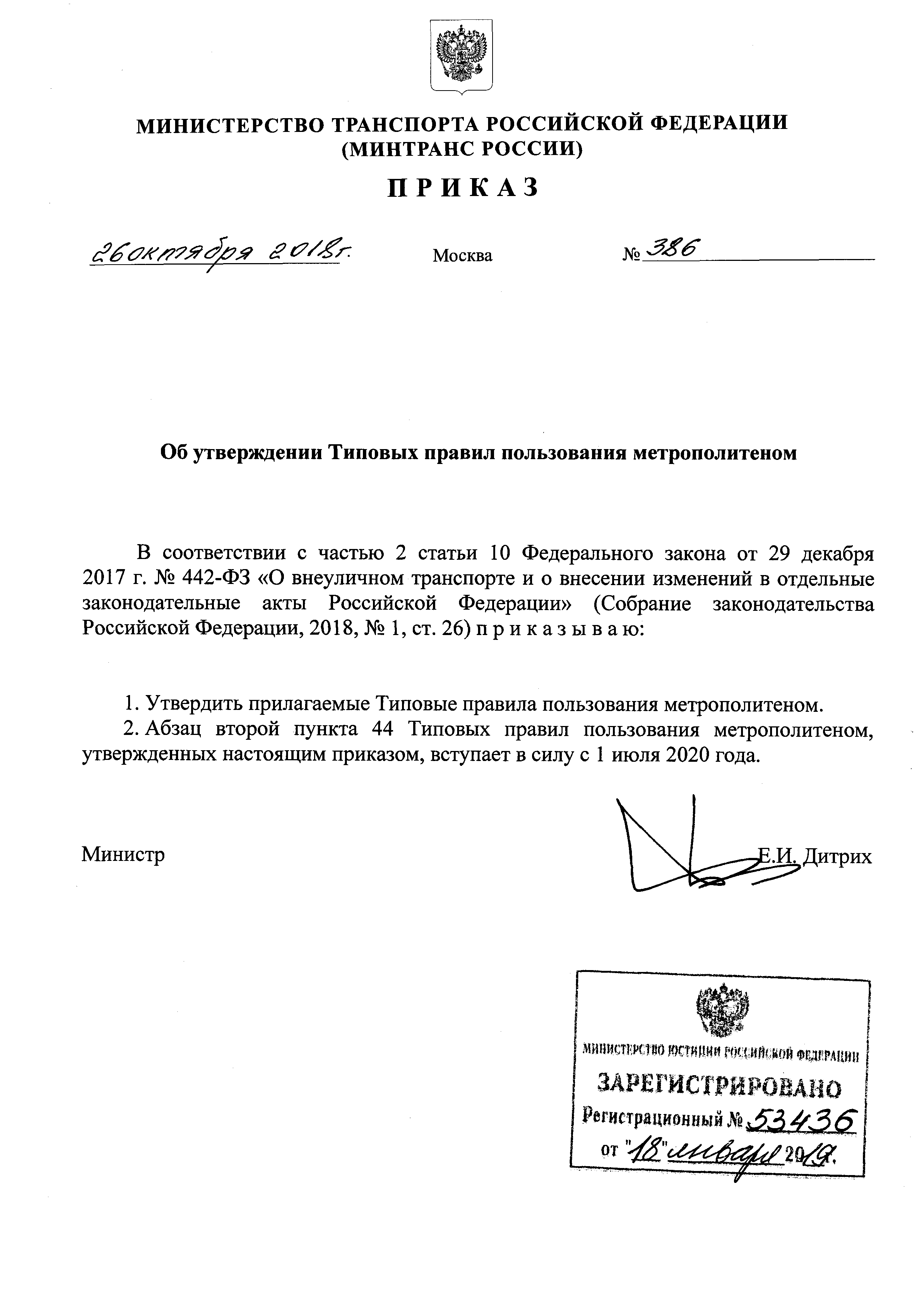 МИНИСТЕРСТВО ТРАНСПОРТА РОССИЙСКОЙ ФЕДЕРАЦИИ
(МИНТРАНС РОССИИ)

П Р И К А З

26 октября 2018 г. Москва № 386

Об утверждении Типовых правил пользования метрополитеном

В соответствии с частью 2 статьи 10 Федерального закона от 29 декабря 2017 г. № 442-ФЗ «О внеуличном транспорте и о внесении изменений в отдельные законодательные акты Российской Федерации» (Собрание законодательства Российской Федерации, 2018, № 1, ст. 26) п р и к а з ы в а ю:

1. Утвердить прилагаемые Типовые правила пользования метрополитеном.
2. Абзац второй пункта 44 Типовых правил пользования метрополитеном, утвержденных настоящим приказом, вступает в силу с 1 июля 2020 года.

Министр Е.И. Дитрих

МИНИСТЕРСТВО ЮСТИЦИИ РОССИЙСКОЙ ФЕДЕРАЦИИ
ЗАРЕГИСТРИРОВАНО
Регистрационный № 53436
от "18" января 2019.